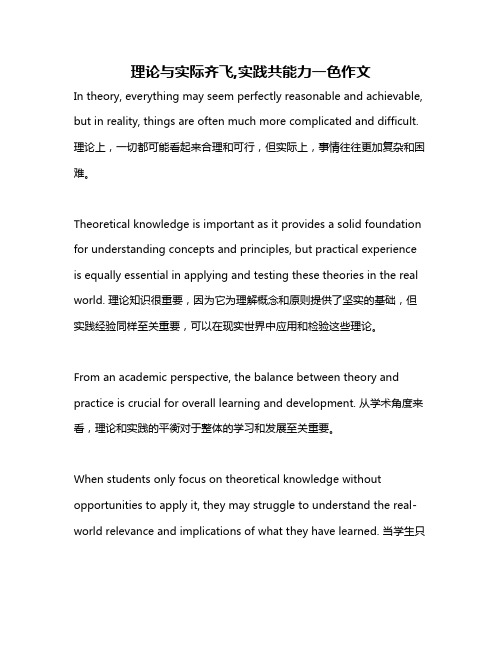 理论与实际齐飞,实践共能力一色作文

In theory, everything may seem perfectly reasonable and achievable, but in reality, things are often much more complicated and difficult. 理论上，一切都可能看起来合理和可行，但实际上，事情往往更加复杂和困难。

Theoretical knowledge is important as it provides a solid foundation for understanding concepts and principles, but practical experience is equally essential in applying and testing these theories in the real world. 理论知识很重要，因为它为理解概念和原则提供了坚实的基础，但实践经验同样至关重要，可以在现实世界中应用和检验这些理论。

From an academic perspective, the balance between theory and practice is crucial for overall learning and development. 从学术角度来看，理论和实践的平衡对于整体的学习和发展至关重要。

When students only focus on theoretical knowledge without opportunities to apply it, they may struggle to understand the real-world relevance and implications of what they have learned. 当学生只